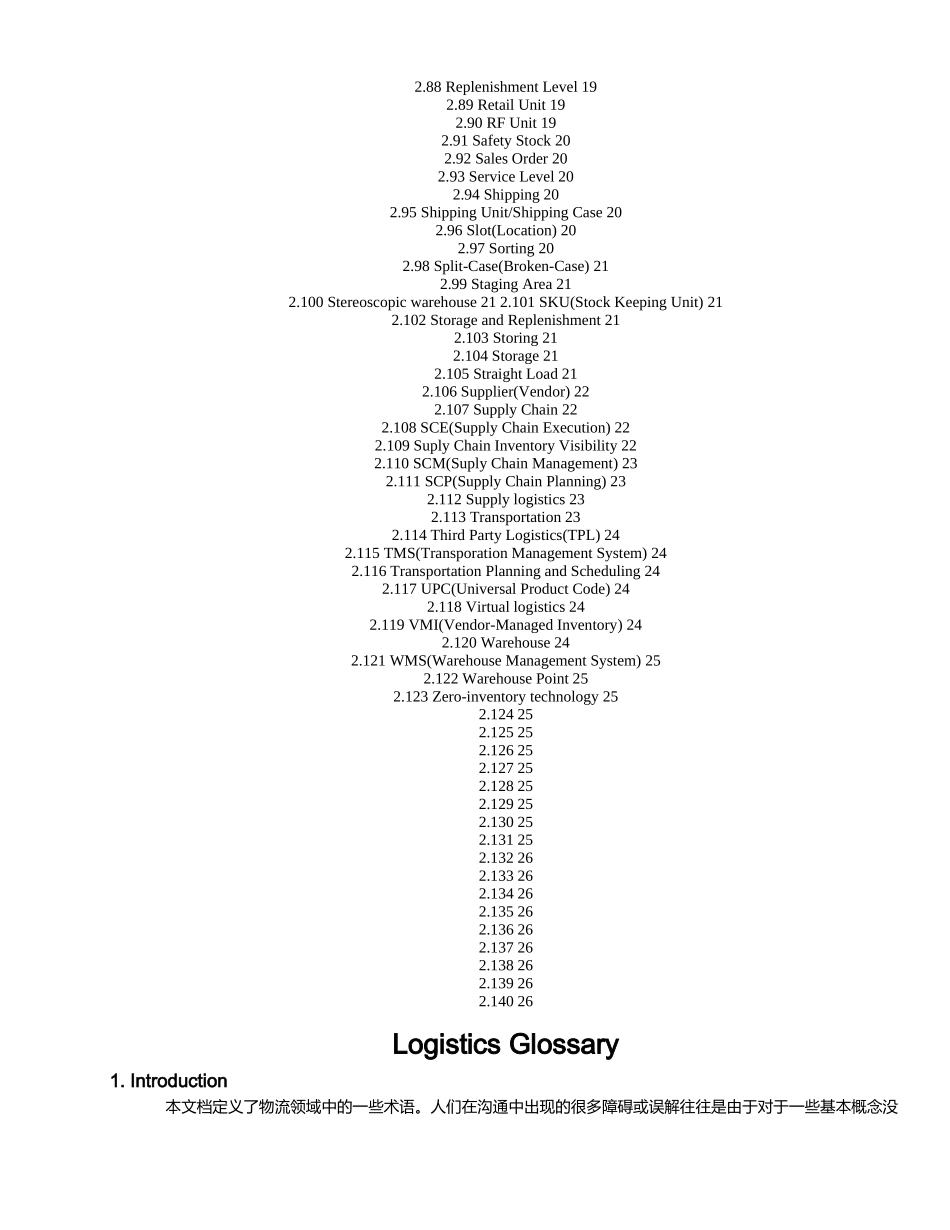 2.88 Replenishment Level 19
2.89 Retail Unit 19
2.90 RF Unit 19
2.91 Safety Stock 20
2.92 Sales Order 20
2.93 Service Level 20
2.94 Shipping 20
2.95 Shipping Unit/Shipping Case 20
2.96 Slot(Location) 20
2.97 Sorting 20
2.98 Split-Case(Broken-Case) 21
2.99 Staging Area 21
2.100 Stereoscopic warehouse 21 2.101 SKU(Stock Keeping Unit) 21
2.102 Storage and Replenishment 21
2.103 Storing 21
2.104 Storage 21
2.105 Straight Load 21
2.106 Supplier(Vendor) 22
2.107 Supply Chain 22
2.108 SCE(Supply Chain Execution) 22
2.109 Suply Chain Inventory Visibility 22
2.110 SCM(Suply Chain Management) 23
2.111 SCP(Supply Chain Planning) 23
2.112 Supply logistics 23
2.113 Transportation 23
2.114 Third Party Logistics(TPL) 24
2.115 TMS(Transporation Management System) 24
2.116 Transportation Planning and Scheduling 24
2.117 UPC(Universal Product Code) 24
2.118 Virtual logistics 24
2.119 VMI(Vendor-Managed Inventory) 24
2.120 Warehouse 24
2.121 WMS(Warehouse Management System) 25
2.122 Warehouse Point 25
2.123 Zero-inventory technology 25
2.124 25
2.125 25
2.126 25
2.127 25
2.128 25
2.129 25
2.130 25
2.131 25
2.132 26
2.133 26
2.134 26
2.135 26
2.136 26
2.137 26
2.138 26
2.139 26
2.140 26

Logistics Glossary

1. Introduction

本文档定义了物流领域中的一些术语。人们在沟通中出现的很多障碍或误解往往是由于对于一些基本概念没